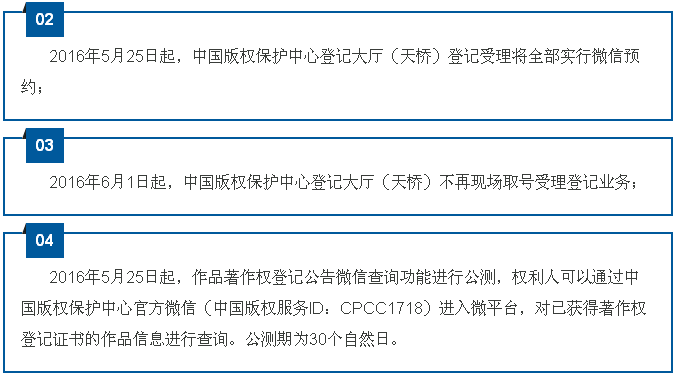 02

2016年5月25日起，中国版权保护中心登记大厅（天桥）登记受理将全部实行微信预约；

03

2016年6月1日起，中国版权保护中心登记大厅（天桥）不再现场取号受理登记业务；

04

2016年5月25日起，作品著作权登记公告微信查询功能进行公测，权利人可以通过中国版权保护中心官方微信（中国版权服务ID：CPCC1718）进入微平台，对已获得著作权登记证书的作品信息进行查询。公测期为30个自然日。